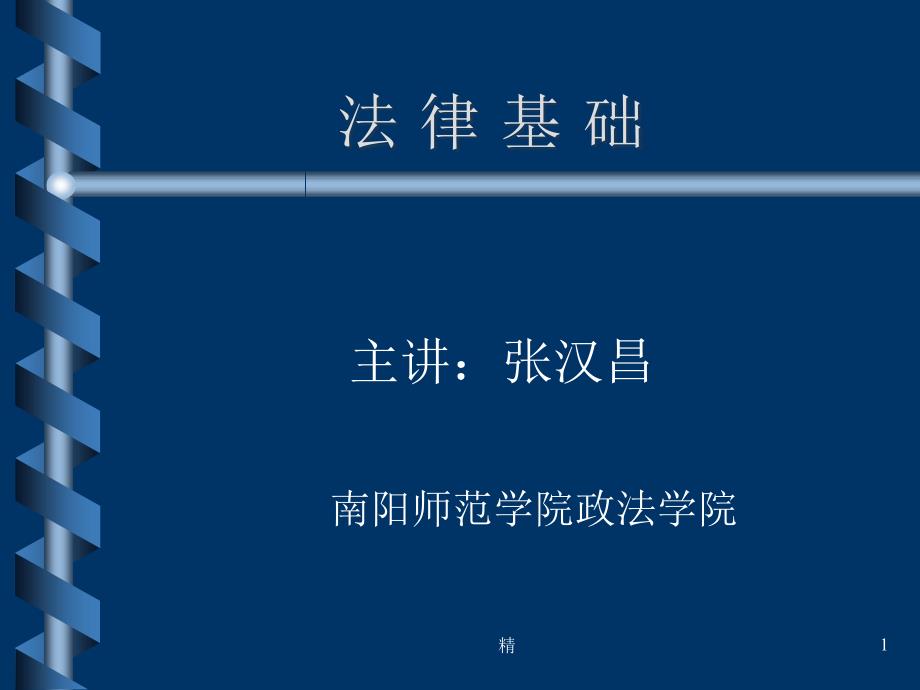 法 律 基 础

主讲：张汉昌

南阳师范学院政法学院

精

1